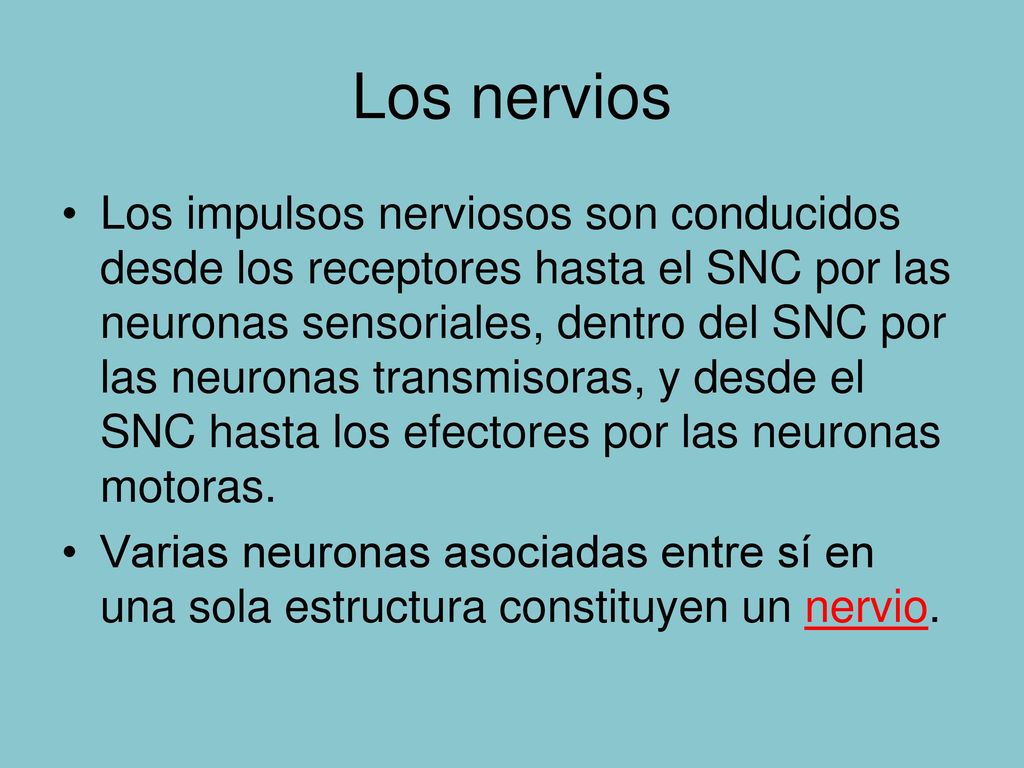 Los nervios

• Los impulsos nerviosos son conducidos desde los receptores hasta el SNC por las neuronas sensoriales, dentro del SNC por las neuronas transmisoras, y desde el SNC hasta los efectores por las neuronas motoras.

• Varias neuronas asociadas entre sí en una sola estructura constituyen un nervio.